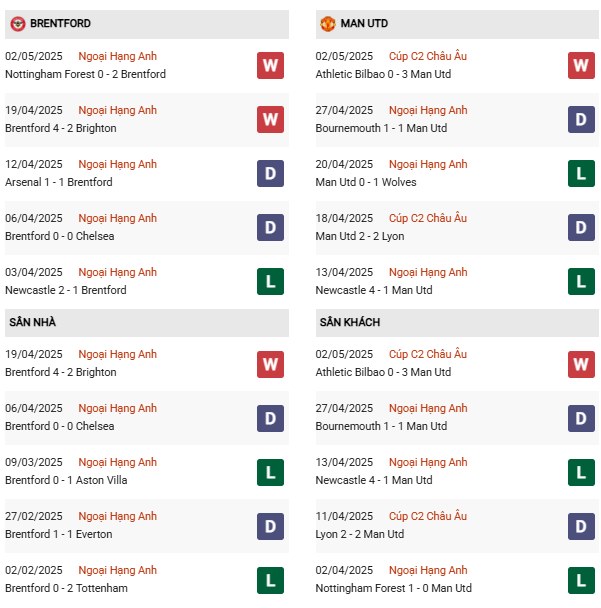 BRENTFORD

02/05/2025 Ngoại Hạng Anh
Nottingham Forest 0 - 2 Brentford
W

19/04/2025 Ngoại Hạng Anh
Brentford 4 - 2 Brighton
W

12/04/2025 Ngoại Hạng Anh
Arsenal 1 - 1 Brentford
D

06/04/2025 Ngoại Hạng Anh
Brentford 0 - 0 Chelsea
D

03/04/2025 Ngoại Hạng Anh
Newcastle 2 - 1 Brentford
L

SÂN NHÀ

19/04/2025 Ngoại Hạng Anh
Brentford 4 - 2 Brighton
W

06/04/2025 Ngoại Hạng Anh
Brentford 0 - 0 Chelsea
D

09/03/2025 Ngoại Hạng Anh
Brentford 0 - 1 Aston Villa
L

27/02/2025 Ngoại Hạng Anh
Brentford 1 - 1 Everton
D

02/02/2025 Ngoại Hạng Anh
Brentford 0 - 2 Tottenham
L

MAN UTD

02/05/2025 Cúp C2 Châu Âu
Athletic Bilbao 0 - 3 Man Utd
W

27/04/2025 Ngoại Hạng Anh
Bournemouth 1 - 1 Man Utd
D

20/04/2025 Ngoại Hạng Anh
Man Utd 0 - 1 Wolves
L

18/04/2025 Cúp C2 Châu Âu
Man Utd 2 - 2 Lyon
D

13/04/2025 Ngoại Hạng Anh
Newcastle 4 - 1 Man Utd
L

SÂN KHÁCH

02/05/2025 Cúp C2 Châu Âu
Athletic Bilbao 0 - 3 Man Utd
W

27/04/2025 Ngoại Hạng Anh
Bournemouth 1 - 1 Man Utd
D

13/04/2025 Ngoại Hạng Anh
Newcastle 4 - 1 Man Utd
L

11/04/2025 Cúp C2 Châu Âu
Lyon 2 - 2 Man Utd
D

02/04/2025 Ngoại Hạng Anh
Nottingham Forest 1 - 0 Man Utd
L